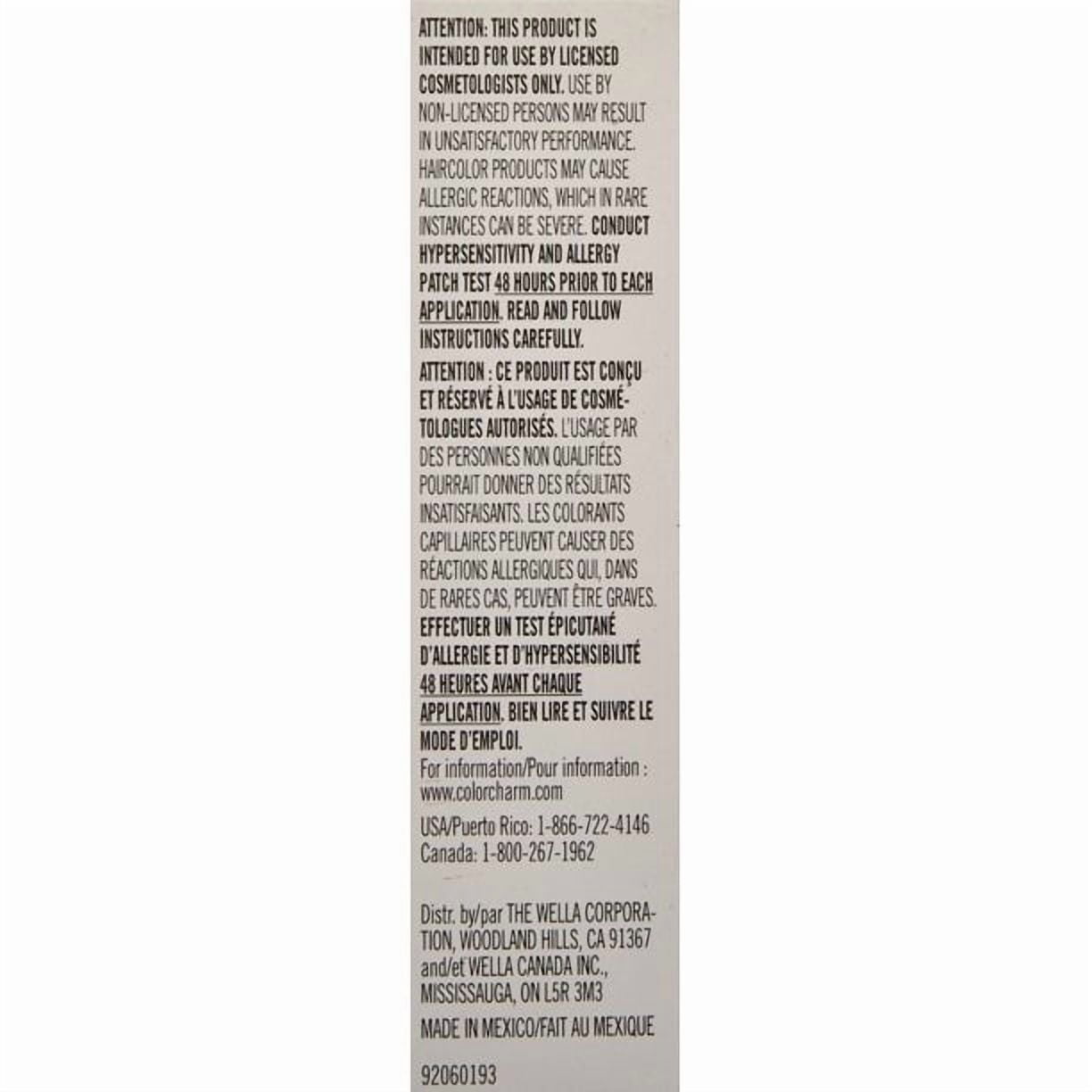 ATTENTION: THIS PRODUCT IS INTENDED FOR USE BY LICENSED COSMETOLOGISTS ONLY. USE BY NON-LICENSED PERSONS MAY RESULT IN UNSATISFACTORY PERFORMANCE. HAIRCOLOR PRODUCTS MAY CAUSE ALLERGIC REACTIONS, WHICH IN RARE INSTANCES CAN BE SEVERE. CONDUCT HYPERSENSITIVITY AND ALLERGY PATCH TEST 48 HOURS PRIOR TO EACH APPLICATION. READ AND FOLLOW INSTRUCTIONS CAREFULLY.

ATTENTION : CE PRODUIT EST CONÇU ET RÉSERVÉ À L'USAGE DE COSMÉTOLOGUES AUTORISÉS. L'USAGE PAR DES PERSONNES NON QUALIFIÉES POURRAIT DONNER DES RÉSULTATS INSATISFAISANTS. LES COLORANTS CAPILLAIRES PEUVENT CAUSER DES RÉACTIONS ALLERGIQUES QUI, DANS DE RARES CAS, PEUVENT ÊTRE GRAVES. EFFECTUER UN TEST ÉPICUTANÉ D'ALLERGIE ET D'HYPERSENSIBILITÉ 48 HEURES AVANT CHAQUE APPLICATION. BIEN LIRE ET SUIVRE LE MODE D'EMPLOI.

For information/Pour information :
www.colorcharm.com

USA/Puerto Rico: 1-866-722-4146
Canada: 1-800-267-1962

Distr. by/par THE WELLA CORPORATION, WOODLAND HILLS, CA 91367 and/et WELLA CANADA INC., MISSISSAUGA, ON L5R 3M3

MADE IN MEXICO/FAIT AU MEXIQUE

92060193